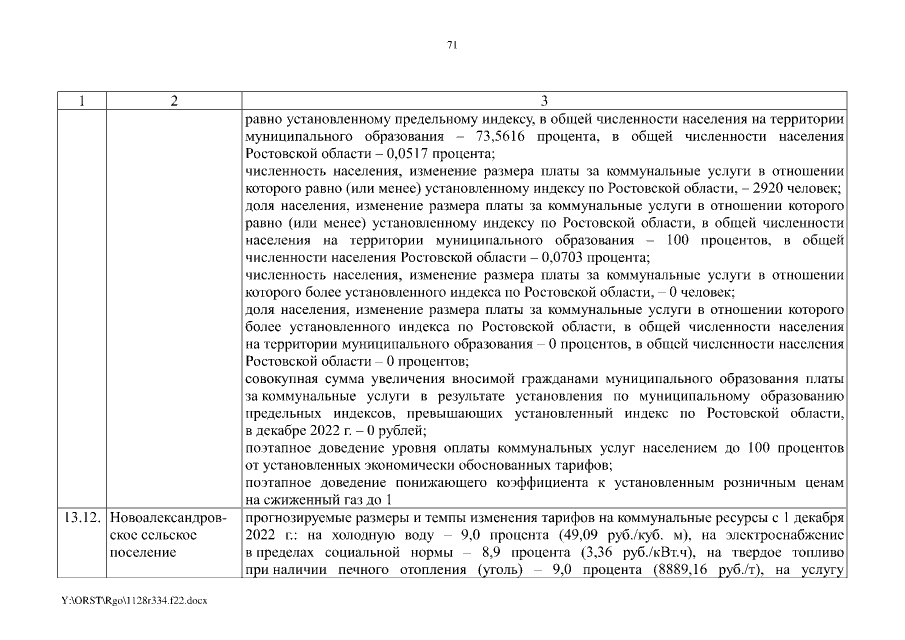 71

| 1 | 2 | 3 |
|---|---|---|
| | | равно установленному предельному индексу, в общей численности населения на территории муниципального образования – 73,5616 процента, в общей численности населения Ростовской области – 0,0517 процента;<br>численность населения, изменение размера платы за коммунальные услуги в отношении которого равно (или менее) установленному индексу по Ростовской области, – 2920 человек;<br>доля населения, изменение размера платы за коммунальные услуги в отношении которого равно (или менее) установленному индексу по Ростовской области, в общей численности населения на территории муниципального образования – 100 процентов, в общей численности населения Ростовской области – 0,0703 процента;<br>численность населения, изменение размера платы за коммунальные услуги в отношении которого более установленного индекса по Ростовской области, – 0 человек;<br>доля населения, изменение размера платы за коммунальные услуги в отношении которого более установленного индекса по Ростовской области, в общей численности населения на территории муниципального образования – 0 процентов, в общей численности населения Ростовской области – 0 процентов;<br>совокупная сумма увеличения вносимой гражданами муниципального образования платы за коммунальные услуги в результате установления по муниципальному образованию предельных индексов, превышающих установленный индекс по Ростовской области, в декабре 2022 г. – 0 рублей;<br>поэтапное доведение уровня оплаты коммунальных услуг населением до 100 процентов от установленных экономически обоснованных тарифов;<br>поэтапное доведение понижающего коэффициента к установленным розничным ценам на сжиженный газ до 1 |
| 13.12. | Новоалександровское сельское поселение | прогнозируемые размеры и темпы изменения тарифов на коммунальные ресурсы с 1 декабря 2022 г.: на холодную воду – 9,0 процента (49,09 руб./куб. м), на электроснабжение в пределах социальной нормы – 8,9 процента (3,36 руб./кВт.ч), на твердое топливо при наличии печного отопления (уголь) – 9,0 процента (8889,16 руб./т), на услугу |

Y:\ORST\Rgo\1128r334.f22.docx